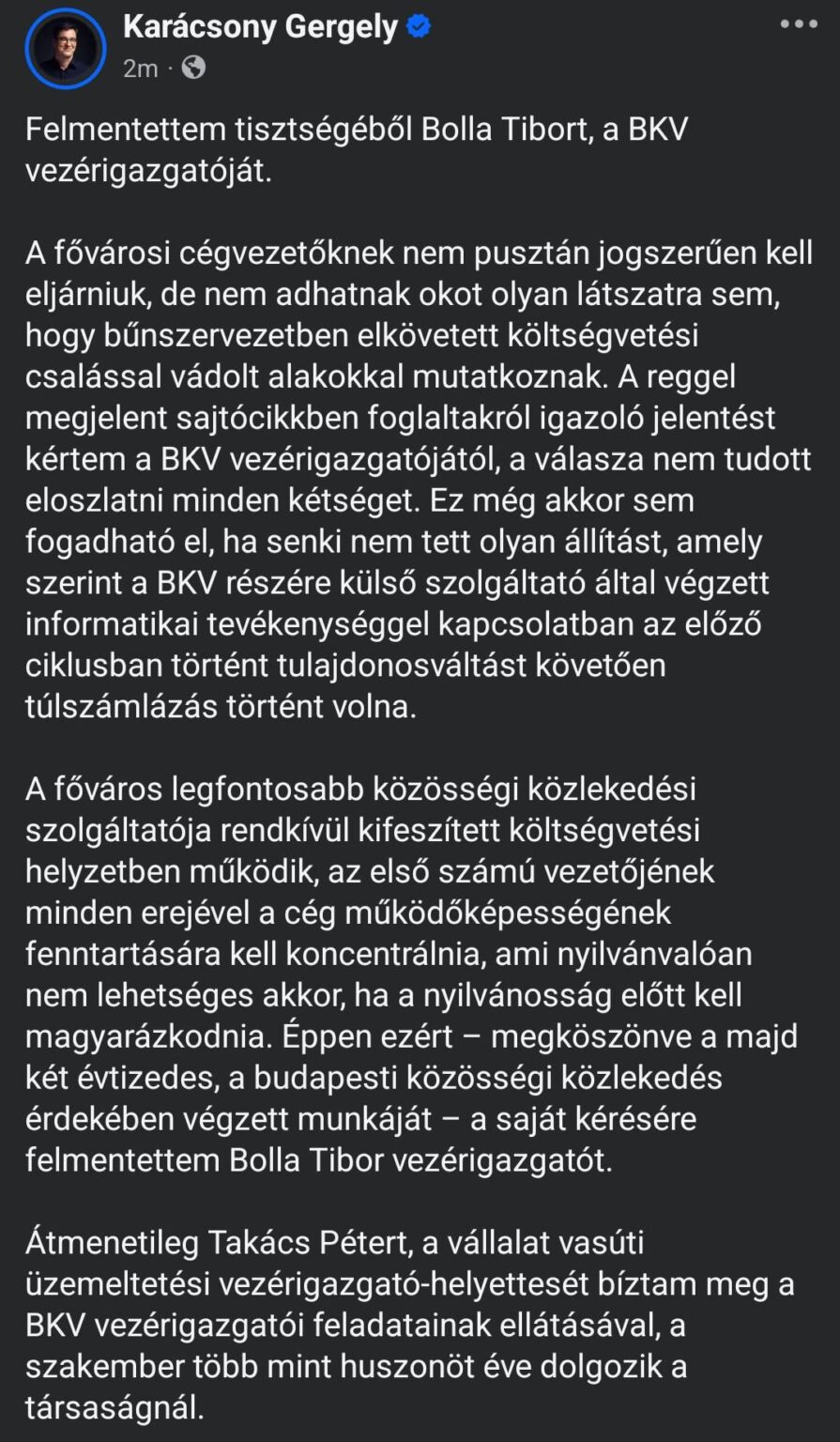 Karácsony Gergely
2m ·

Felmentettem tisztségéből Bolla Tibort, a BKV vezérigazgatóját.

A fővárosi cégvezetőknek nem pusztán jogszerűen kell eljárniuk, de nem adhatnak okot olyan látszatra sem, hogy bűnszervezetben elkövetett költségvetési csalással vádolt alakokkal mutatkoznak. A reggel megjelent sajtócikkben foglaltakról igazoló jelentést kértem a BKV vezérigazgatójától, a válasza nem tudott eloszlatni minden kétséget. Ez még akkor sem fogadható el, ha senki nem tett olyan állítást, amely szerint a BKV részére külső szolgáltató által végzett informatikai tevékenységgel kapcsolatban az előző ciklusban történt tulajdonosváltást követően túlszámlázás történt volna.

A főváros legfontosabb közösségi közlekedési szolgáltatója rendkívül kifeszített költségvetési helyzetben működik, az első számú vezetőjének minden erejével a cég működőképességének fenntartására kell koncentrálnia, ami nyilvánvalóan nem lehetséges akkor, ha a nyilvánosság előtt kell magyarázkodnia. Éppen ezért – megköszönve a majd két évtizedes, a budapesti közösségi közlekedés érdekében végzett munkáját – a saját kérésére felmentettem Bolla Tibor vezérigazgatót.

Átmenetileg Takács Pétert, a vállalat vasúti üzemeltetési vezérigazgató-helyettesét bíztam meg a BKV vezérigazgatói feladatainak ellátásával, a szakember több mint huszonöt éve dolgozik a társaságnál.